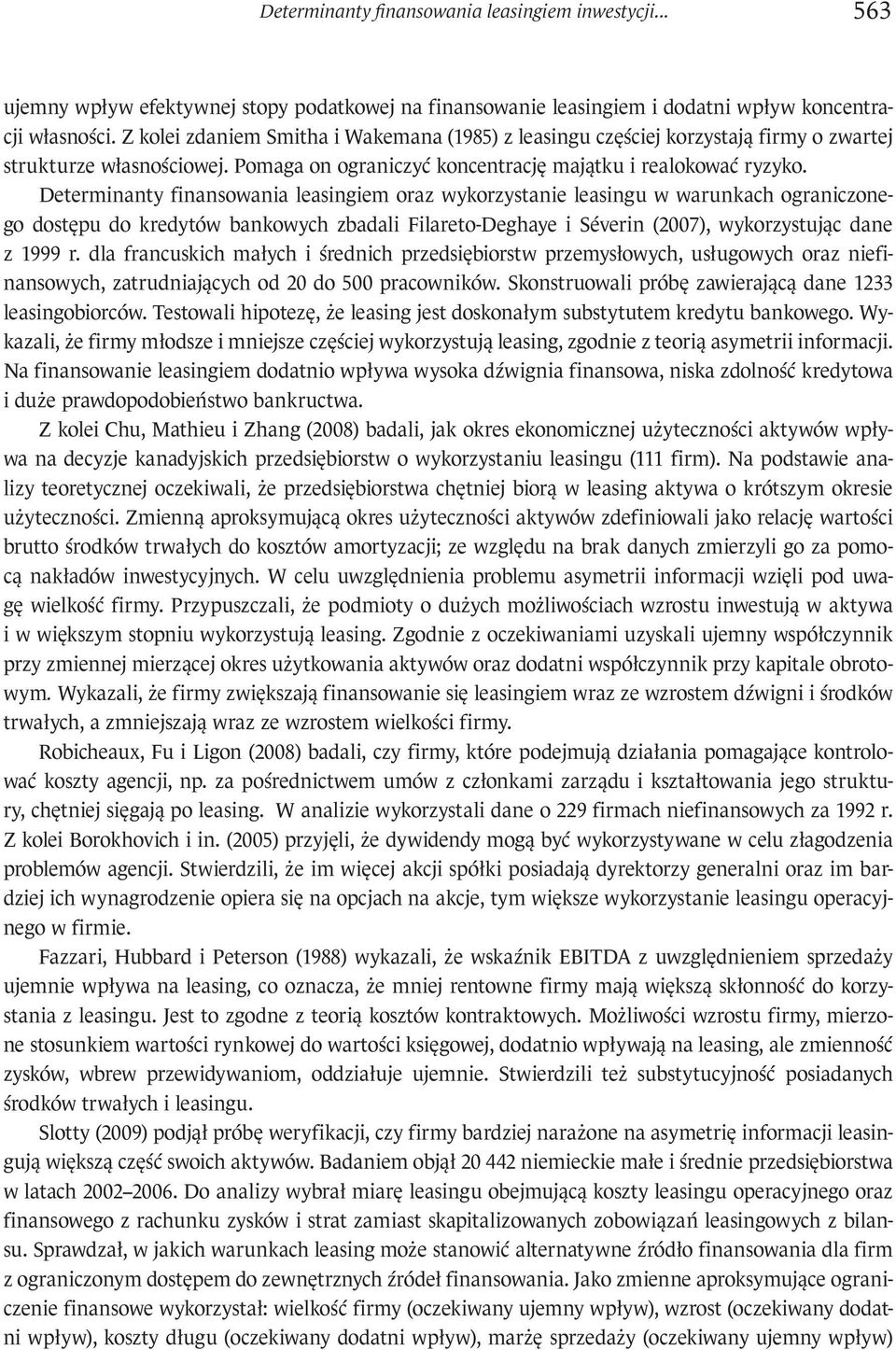 Determinanty finansowania leasingiem inwestycji... 563

ujemny wpływ efektywnej stopy podatkowej na finansowanie leasingiem i dodatni wpływ koncentracji własności. Z kolei zdaniem Smitha i Wakemana (1985) z leasingu częściej korzystają firmy o zwartej strukturze własnościowej. Pomaga on ograniczyć koncentrację majątku i realokować ryzyko.

Determinanty finansowania leasingiem oraz wykorzystanie leasingu w warunkach ograniczonego dostępu do kredytów bankowych zbadali Filareto-Deghaye i Séverin (2007), wykorzystując dane z 1999 r. dla francuskich małych i średnich przedsiębiorstw przemysłowych, usługowych oraz niefinansowych, zatrudniających od 20 do 500 pracowników. Skonstruowali próbę zawierającą dane 1233 leasingobiorców. Testowali hipotezę, że leasing jest doskonałym substytutem kredytu bankowego. Wykazali, że firmy młodsze i mniejsze częściej wykorzystują leasing, zgodnie z teorią asymetrii informacji. Na finansowanie leasingiem dodatnio wpływa wysoka dźwignia finansowa, niska zdolność kredytowa i duże prawdopodobieństwo bankructwa.

Z kolei Chu, Mathieu i Zhang (2008) badali, jak okres ekonomicznej użyteczności aktywów wpływa na decyzje kanadyjskich przedsiębiorstw o wykorzystaniu leasingu (111 firm). Na podstawie analizy teoretycznej oczekiwali, że przedsiębiorstwa chętniej biorą w leasing aktywa o krótszym okresie użyteczności. Zmienną aproksymującą okres użyteczności aktywów zdefiniowali jako relację wartości brutto środków trwałych do kosztów amortyzacji; ze względu na brak danych zmierzyli go za pomocą nakładów inwestycyjnych. W celu uwzględnienia problemu asymetrii informacji wzięli pod uwagę wielkość firmy. Przypuszczali, że podmioty o dużych możliwościach wzrostu inwestują w aktywa i w większym stopniu wykorzystują leasing. Zgodnie z oczekiwaniami uzyskali ujemny współczynnik przy zmiennej mierzącej okres użytkowania aktywów oraz dodatni współczynnik przy kapitale obrotowym. Wykazali, że firmy zwiększają finansowanie się leasingiem wraz ze wzrostem dźwigni i środków trwałych, a zmniejszają wraz ze wzrostem wielkości firmy.

Robicheaux, Fu i Ligon (2008) badali, czy firmy, które podejmują działania pomagające kontrolować koszty agencji, np. za pośrednictwem umów z członkami zarządu i kształtowania jego struktury, chętniej sięgają po leasing. W analizie wykorzystali dane o 229 firmach niefinansowych za 1992 r. Z kolei Borokhovich i in. (2005) przyjęli, że dywidendy mogą być wykorzystywane w celu złagodzenia problemów agencji. Stwierdzili, że im więcej akcji spółki posiadają dyrektorzy generalni oraz im bardziej ich wynagrodzenie opiera się na opcjach na akcje, tym większe wykorzystanie leasingu operacyjnego w firmie.

Fazzari, Hubbard i Peterson (1988) wykazali, że wskaźnik EBITDA z uwzględnieniem sprzedaży ujemnie wpływa na leasing, co oznacza, że mniej rentowne firmy mają większą skłonność do korzystania z leasingu. Jest to zgodne z teorią kosztów kontraktowych. Możliwości wzrostu firmy, mierzone stosunkiem wartości rynkowej do wartości księgowej, dodatnio wpływają na leasing, ale zmienność zysków, wbrew przewidywaniom, oddziałuje ujemnie. Stwierdzili też substytucyjność posiadanych środków trwałych i leasingu.

Slotty (2009) podjął próbę weryfikacji, czy firmy bardziej narażone na asymetrię informacji leasingują większą część swoich aktywów. Badaniem objął 20 442 niemieckie małe i średnie przedsiębiorstwa w latach 2002–2006. Do analizy wybrał miarę leasingu obejmującą koszty leasingu operacyjnego oraz finansowego z rachunku zysków i strat zamiast skapitalizowanych zobowiązań leasingowych z bilansu. Sprawdzał, w jakich warunkach leasing może stanowić alternatywne źródło finansowania dla firm z ograniczonym dostępem do zewnętrznych źródeł finansowania. Jako zmienne aproksymujące ograniczenie finansowe wykorzystał: wielkość firmy (oczekiwany ujemny wpływ), wzrost (oczekiwany dodatni wpływ), koszty długu (oczekiwany dodatni wpływ), marżę sprzedaży (oczekiwany ujemny wpływ)